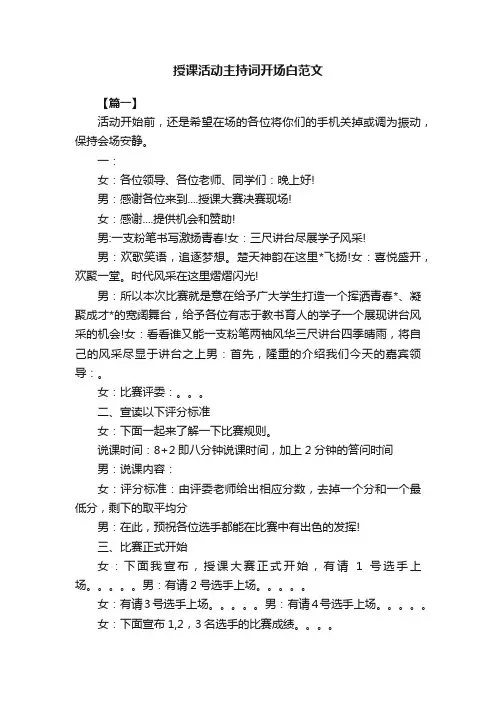 授课活动主持词开场白范文

【篇一】

活动开始前，还是希望在场的各位将你们的手机关掉或调为振动，保持会场安静。

一：

女：各位领导、各位老师、同学们：晚上好!

男：感谢各位来到....授课大赛决赛现场!

女：感谢....提供机会和赞助!

男:一支粉笔书写激扬青春!女：三尺讲台尽展学子风采!

男：欢歌笑语，追逐梦想。楚天神韵在这里*飞扬!女：喜悦盛开，欢聚一堂。时代风采在这里熠熠闪光!

男：所以本次比赛就是意在给予广大学生打造一个挥洒青春*、凝聚成才*的宽阔舞台，给予各位有志于教书育人的学子一个展现讲台风采的机会!女：看看谁又能一支粉笔两袖风华三尺讲台四季晴雨，将自己的风采尽显于讲台之上男：首先，隆重的介绍我们今天的嘉宾领导：。

女：比赛评委：。。。

二、宣读以下评分标准

女：下面一起来了解一下比赛规则。

说课时间：8+2 即八分钟说课时间，加上 2 分钟的答问时间

男：说课内容：

女：评分标准：由评委老师给出相应分数，去掉一个分和一个最低分，剩下的取平均分

男：在此，预祝各位选手都能在比赛中有出色的发挥!

三、比赛正式开始

女：下面我宣布，授课大赛正式开始，有请 1 号选手上场。。。。。男：有请 2 号选手上场。。。。。

女：有请 3 号选手上场。。。。。男：有请 4 号选手上场。。。。。

女：下面宣布 1,2，3 名选手的比赛成绩。。。。